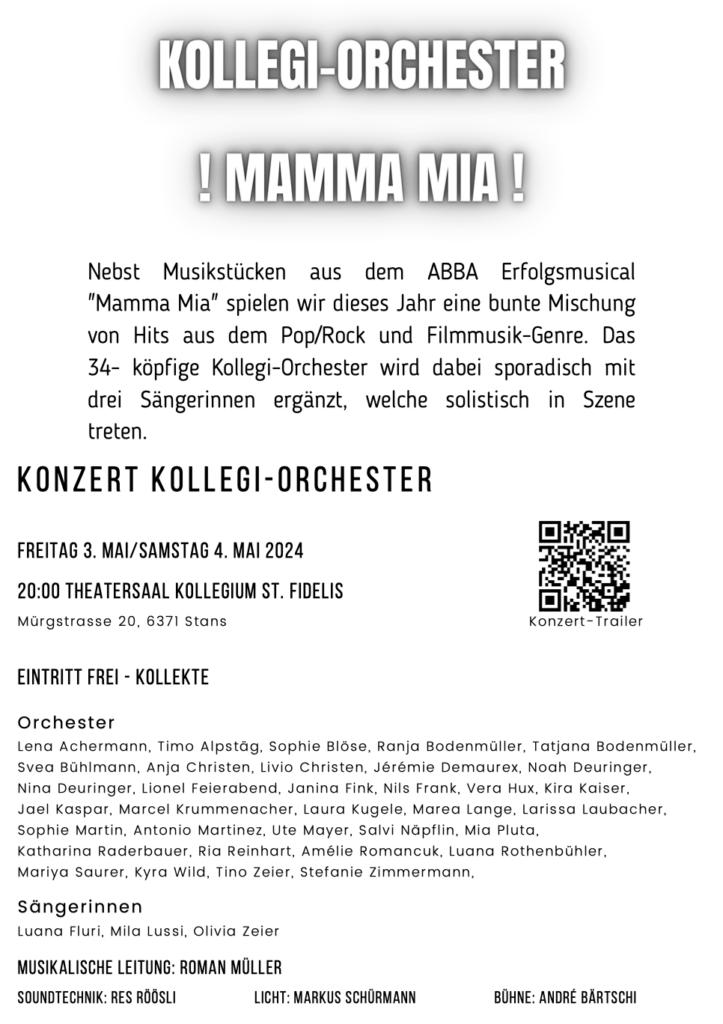 KOLLEGI-ORCHESTER

! MAMMA MIA !

Nebst Musikstücken aus dem ABBA Erfolgsmusical "Mamma Mia" spielen wir dieses Jahr eine bunte Mischung von Hits aus dem Pop/Rock und Filmmusik-Genre. Das 34- köpfige Kollegi-Orchester wird dabei sporadisch mit drei Sängerinnen ergänzt, welche solistisch in Szene treten.

KONZERT KOLLEGI-ORCHESTER

FREITAG 3. MAI/SAMSTAG 4. MAI 2024

20:00 THEATERSAAL KOLLEGIUM ST. FIDELIS

Mürgstrasse 20, 6371 Stans

Konzert-Trailer

EINTRITT FREI - KOLLEKTE

Orchester

Lena Achermann, Timo Alpstäg, Sophie Blöse, Ranja Bodenmüller, Tatjana Bodenmüller, Svea Bühlmann, Anja Christen, Livio Christen, Jérémie Demaurex, Noah Deuringer, Nina Deuringer, Lionel Feierabend, Janina Fink, Nils Frank, Vera Hux, Kira Kaiser, Jael Kaspar, Marcel Krummenacher, Laura Kugele, Marea Lange, Larissa Laubacher, Sophie Martin, Antonio Martinez, Ute Mayer, Salvi Näpflin, Mia Pluta, Katharina Raderbauer, Ria Reinhart, Amélie Romancuk, Luana Rothenbühler, Mariya Saurer, Kyra Wild, Tino Zeier, Stefanie Zimmermann,

Sängerinnen

Luana Fluri, Mila Lussi, Olivia Zeier

MUSIKALISCHE LEITUNG: ROMAN MÜLLER

SOUNDTECHNIK: RES RÖÖSLI

LICHT: MARKUS SCHÜRMANN

BÜHNE: ANDRÉ BÄRTSCHI